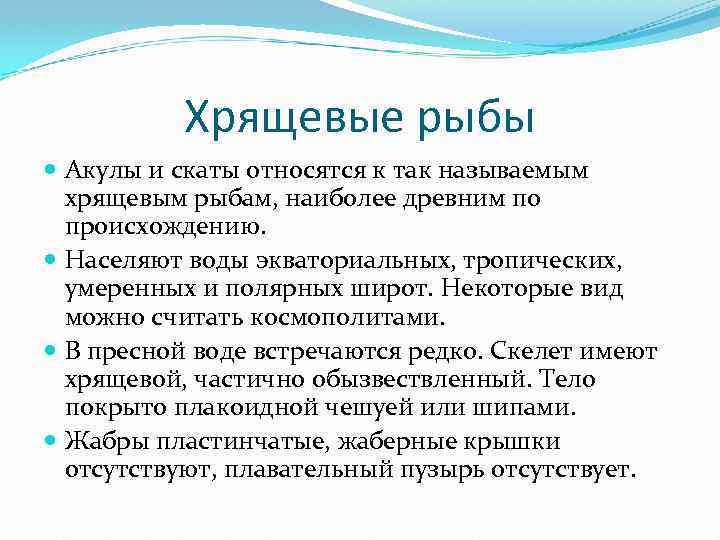 Хрящевые рыбы

Акулы и скаты относятся к так называемым хрящевым рыбам, наиболее древним по происхождению.

Населяют воды экваториальных, тропических, умеренных и полярных широт. Некоторые вид можно считать космополитами.

В пресной воде встречаются редко. Скелет имеют хрящевой, частично обызвествленный. Тело покрыто плакоидной чешуей или шипами.

Жабры пластинчатые, жаберные крышки отсутствуют, плавательный пузырь отсутствует.